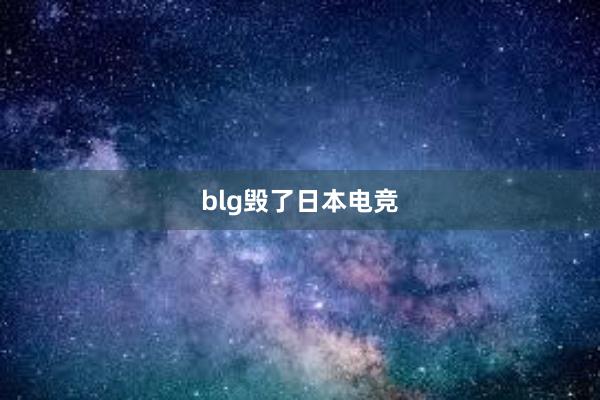 blg毁了日本电竞